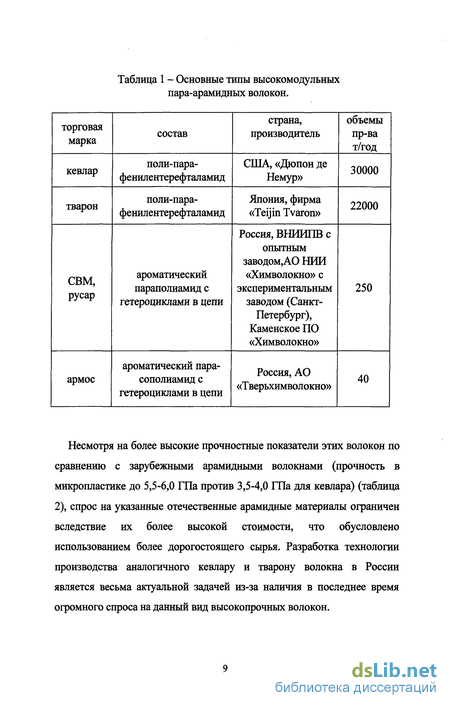 Таблица 1 – Основные типы высокомодульных пара-арамидных волокон.

| торговая марка | состав | страна, производитель | объемы пр-ва т/год |
|---|---|---|---|
| кевлар | поли-пара-фенилентерефталамид | США, «Дюпон де Немур» | 30000 |
| тварон | поли-пара-фенилентерефталамид | Япония, фирма «Teijin Tvaron» | 22000 |
| СВМ, русар | ароматический параполиамид с гетероциклами в цепи | Россия, ВНИИПВ с опытным заводом,АО НИИ «Химволокно» с экспериментальным заводом (Санкт-Петербург), Каменское ПО «Химволокно» | 250 |
| армос | ароматический пара-сополиамид с гетероциклами в цепи | Россия, АО «Тверьхимволокно» | 40 |

Несмотря на более высокие прочностные показатели этих волокон по сравнению с зарубежными арамидными волокнами (прочность в микропластике до 5,5-6,0 ГПа против 3,5-4,0 ГПа для кевлара) (таблица 2), спрос на указанные отечественные арамидные материалы ограничен вследствие их более высокой стоимости, что обусловлено использованием более дорогостоящего сырья. Разработка технологии производства аналогичного кевлару и тварону волокна в России является весьма актуальной задачей из-за наличия в последнее время огромного спроса на данный вид высокопрочных волокон.

9

dsLib.net
библиотека диссертаций